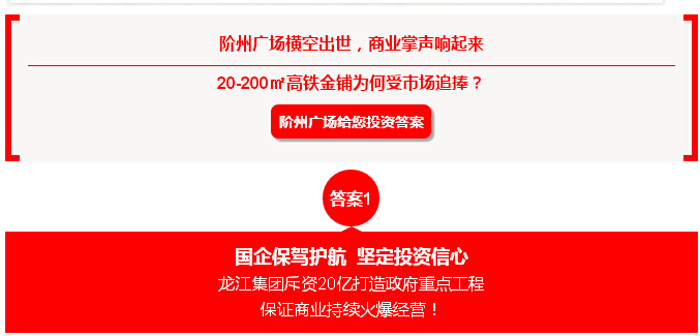 阶州广场横空出世，商业掌声响起来

20-200㎡高铁金铺为何受市场追捧？

阶州广场给您投资答案

答案1

国企保驾护航 坚定投资信心

龙江集团斥资20亿打造政府重点工程

保证商业持续火爆经营！